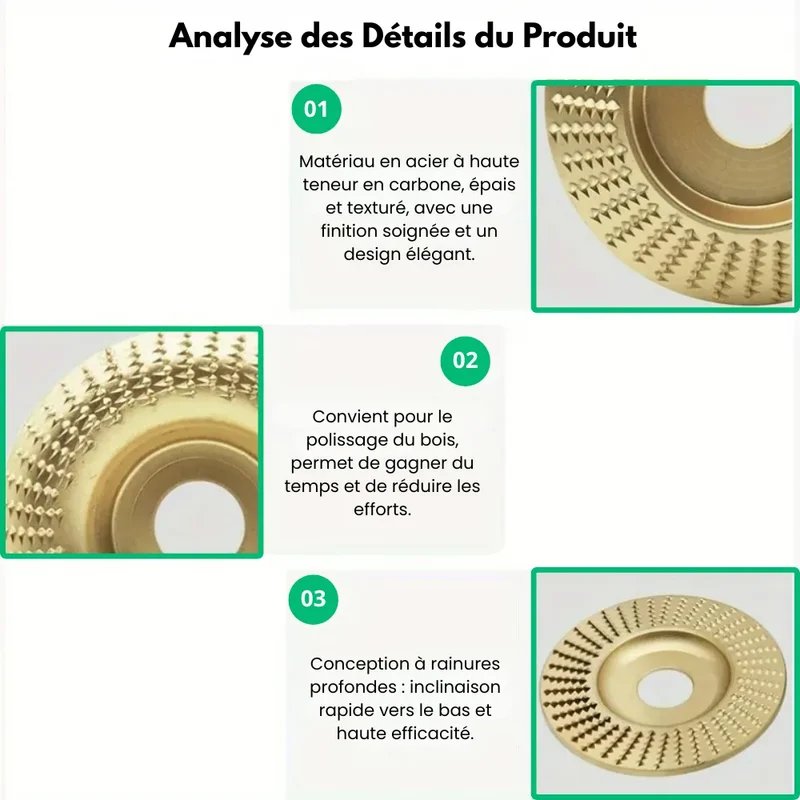 Analyse des Détails du Produit

01

Matériau en acier à haute teneur en carbone, épais et texturé, avec une finition soignée et un design élégant.

02

Convient pour le polissage du bois, permet de gagner du temps et de réduire les efforts.

03

Conception à rainures profondes : inclinaison rapide vers le bas et haute efficacité.